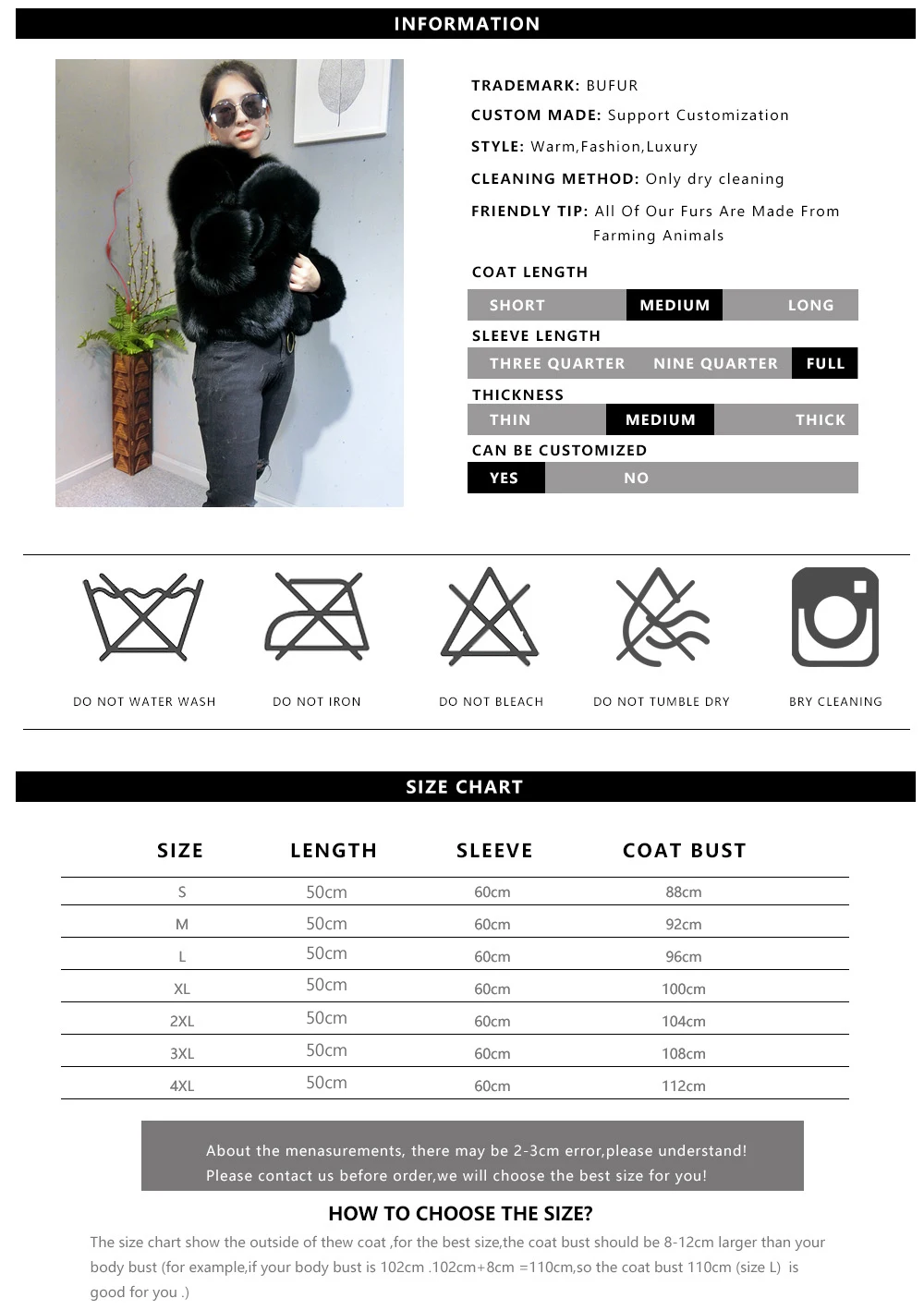 INFORMATION

TRADEMARK: BUFUR

CUSTOM MADE: Support Customization

STYLE: Warm,Fashion,Luxury

CLEANING METHOD: Only dry cleaning

FRIENDLY TIP: All Of Our Furs Are Made From Farming Animals

COAT LENGTH

SHORT MEDIUM LONG

SLEEVE LENGTH

THREE QUARTER NINE QUARTER FULL

THICKNESS

THIN MEDIUM THICK

CAN BE CUSTOMIZED

YES NO

DO NOT WATER WASH

DO NOT IRON

DO NOT BLEACH

DO NOT TUMBLE DRY

BRY CLEANING

SIZE CHART

| SIZE | LENGTH | SLEEVE | COAT BUST |
|---|---|---|---|
| S | 50cm | 60cm | 88cm |
| M | 50cm | 60cm | 92cm |
| L | 50cm | 60cm | 96cm |
| XL | 50cm | 60cm | 100cm |
| 2XL | 50cm | 60cm | 104cm |
| 3XL | 50cm | 60cm | 108cm |
| 4XL | 50cm | 60cm | 112cm |

About the menasurements, there may be 2-3cm error,please understand!
Please contact us before order,we will choose the best size for you!

HOW TO CHOOSE THE SIZE?

The size chart show the outside of thew coat ,for the best size,the coat bust should be 8-12cm larger than your body bust (for example,if your body bust is 102cm .102cm+8cm =110cm,so the coat bust 110cm (size L) is good for you .)